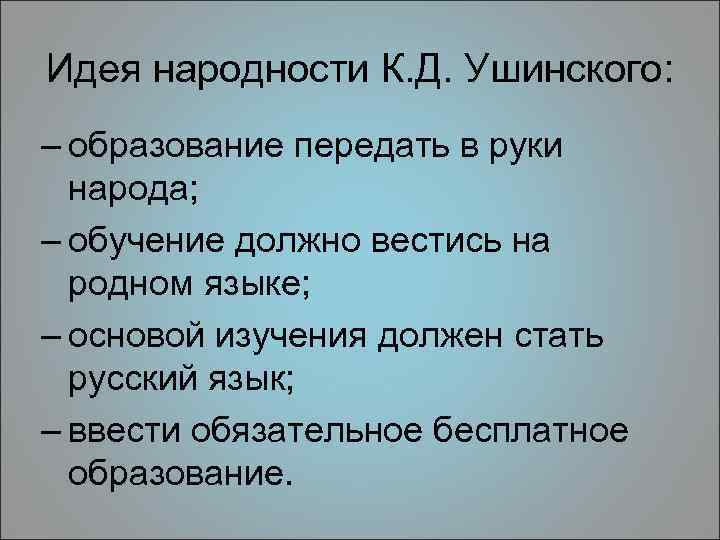 Идея народности К.Д. Ушинского:

– образование передать в руки народа;

– обучение должно вестись на родном языке;

– основой изучения должен стать русский язык;

– ввести обязательное бесплатное образование.